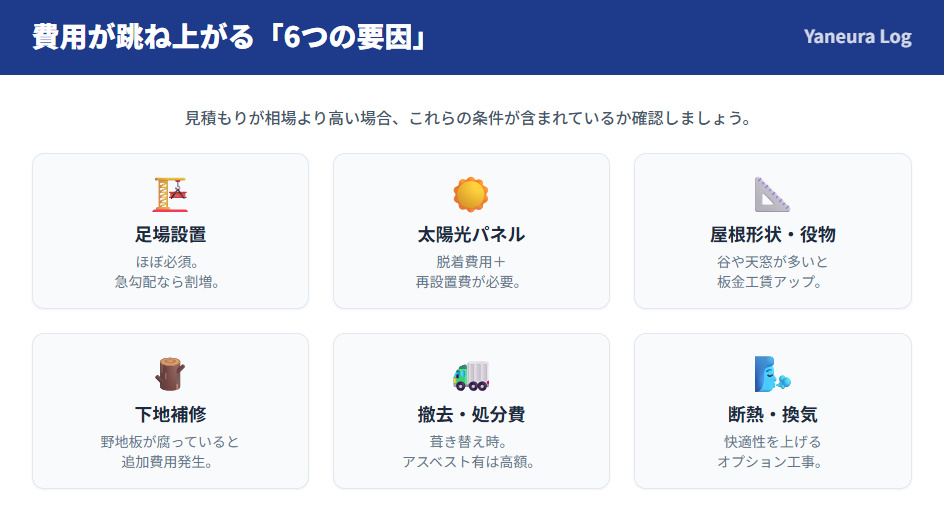 費用が跳ね上がる「6つの要因」

Yaneura Log

見積もりが相場より高い場合、これらの条件が含まれているか確認しましょう。

足場設置
ほぼ必須。
急勾配なら割増。

太陽光パネル
脱着費用＋
再設置費が必要。

屋根形状・役物
谷や天窓が多いと
板金工賃アップ。

下地補修
野地板が腐っていると
追加費用発生。

撤去・処分費
葺き替え時。
アスベスト有は高額。

断熱・換気
快適性を上げる
オプション工事。